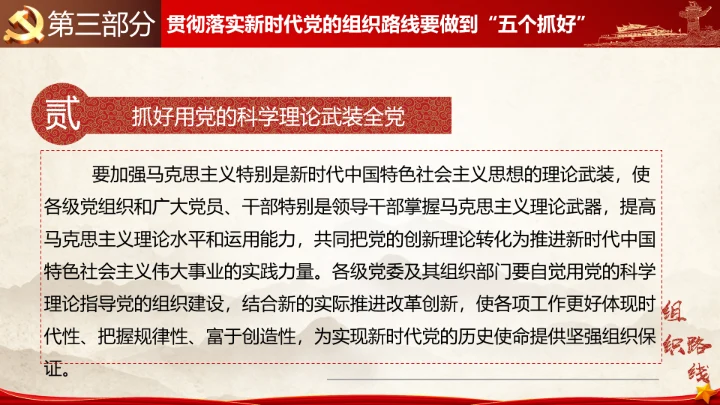 第三部分 贯彻落实新时代党的组织路线要做到“五个抓好”

贰 抓好用党的科学理论武装全党

要加强马克思主义特别是新时代中国特色社会主义思想的理论武装，使各级党组织和广大党员、干部特别是领导干部掌握马克思主义理论武器，提高马克思主义理论水平和运用能力，共同把党的创新理论转化为推进新时代中国特色社会主义伟大事业的实践力量。各级党委及其组织部门要自觉用党的科学理论指导党的组织建设，结合新的实际推进改革创新，使各项工作更好体现时代性、把握规律性、富于创造性，为实现新时代党的历史使命提供坚强组织保证。

组织路线